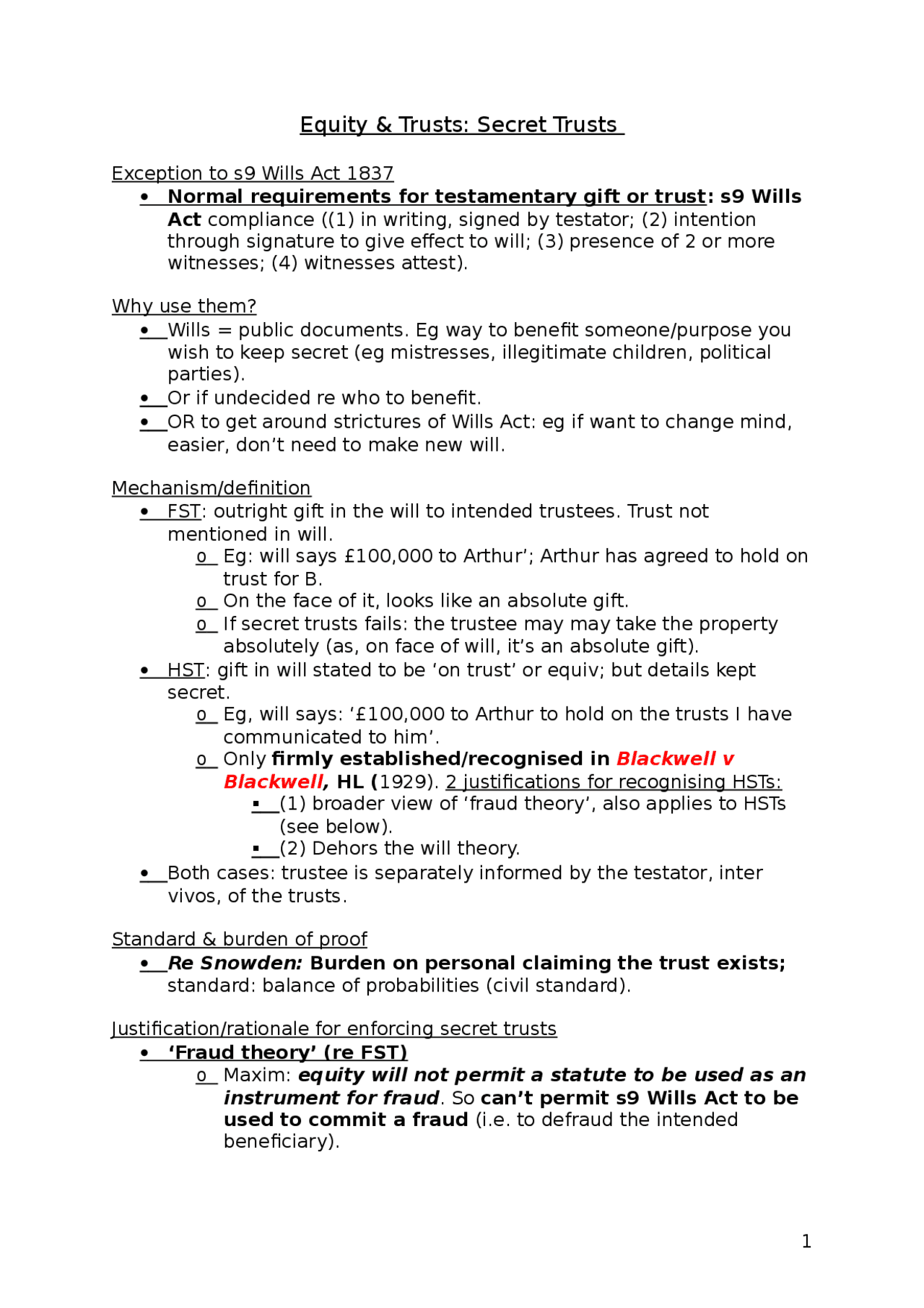 Equity & Trusts: Secret Trusts

Exception to s9 Wills Act 1837
• Normal requirements for testamentary gift or trust: s9 Wills Act compliance ((1) in writing, signed by testator; (2) intention through signature to give effect to will; (3) presence of 2 or more witnesses; (4) witnesses attest).

Why use them?
• Wills = public documents. Eg way to benefit someone/purpose you wish to keep secret (eg mistresses, illegitimate children, political parties).
• Or if undecided re who to benefit.
• OR to get around strictures of Wills Act: eg if want to change mind, easier, don't need to make new will.

Mechanism/definition
• FST: outright gift in the will to intended trustees. Trust not mentioned in will.
o Eg: will says £100,000 to Arthur'; Arthur has agreed to hold on trust for B.
o On the face of it, looks like an absolute gift.
o If secret trusts fails: the trustee may may take the property absolutely (as, on face of will, it's an absolute gift).
• HST: gift in will stated to be 'on trust' or equiv; but details kept secret.
o Eg, will says: '£100,000 to Arthur to hold on the trusts I have communicated to him'.
o Only firmly established/recognised in Blackwell v Blackwell, HL (1929). 2 justifications for recognising HSTs:
▪ (1) broader view of 'fraud theory', also applies to HSTs (see below).
▪ (2) Dehors the will theory.
• Both cases: trustee is separately informed by the testator, inter vivos, of the trusts.

Standard & burden of proof
• Re Snowden: Burden on personal claiming the trust exists; standard: balance of probabilities (civil standard).

Justification/rationale for enforcing secret trusts
• 'Fraud theory' (re FST)
o Maxim: equity will not permit a statute to be used as an instrument for fraud. So can't permit s9 Wills Act to be used to commit a fraud (i.e. to defraud the intended beneficiary).

1